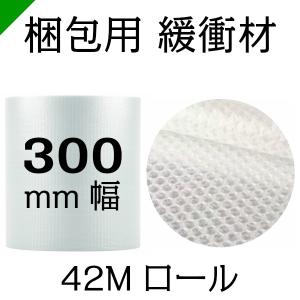 梱包用 緩衝材

300
mm 幅

42M ロール